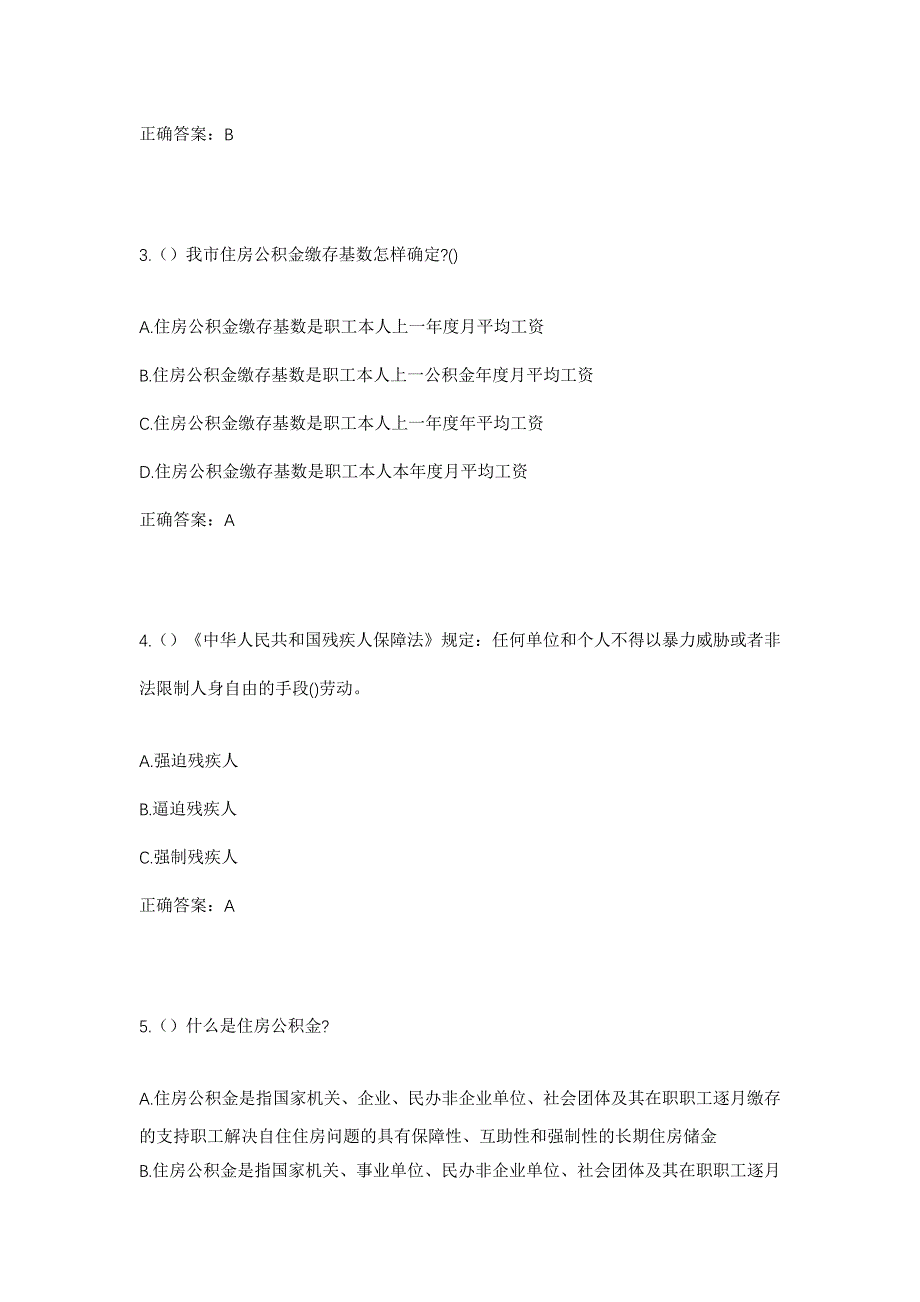 正确答案：B

3.（）我市住房公积金缴存基数怎样确定?()

A.住房公积金缴存基数是职工本人上一年度月平均工资

B.住房公积金缴存基数是职工本人上一公积金年度月平均工资

C.住房公积金缴存基数是职工本人上一年度年平均工资

D.住房公积金缴存基数是职工本人本年度月平均工资

正确答案：A

4.（）《中华人民共和国残疾人保障法》规定：任何单位和个人不得以暴力威胁或者非法限制人身自由的手段()劳动。

A.强迫残疾人

B.逼迫残疾人

C.强制残疾人

正确答案：A

5.（）什么是住房公积金?

A.住房公积金是指国家机关、企业、民办非企业单位、社会团体及其在职职工逐月缴存的支持职工解决自住住房问题的具有保障性、互助性和强制性的长期住房储金

B.住房公积金是指国家机关、事业单位、民办非企业单位、社会团体及其在职职工逐月